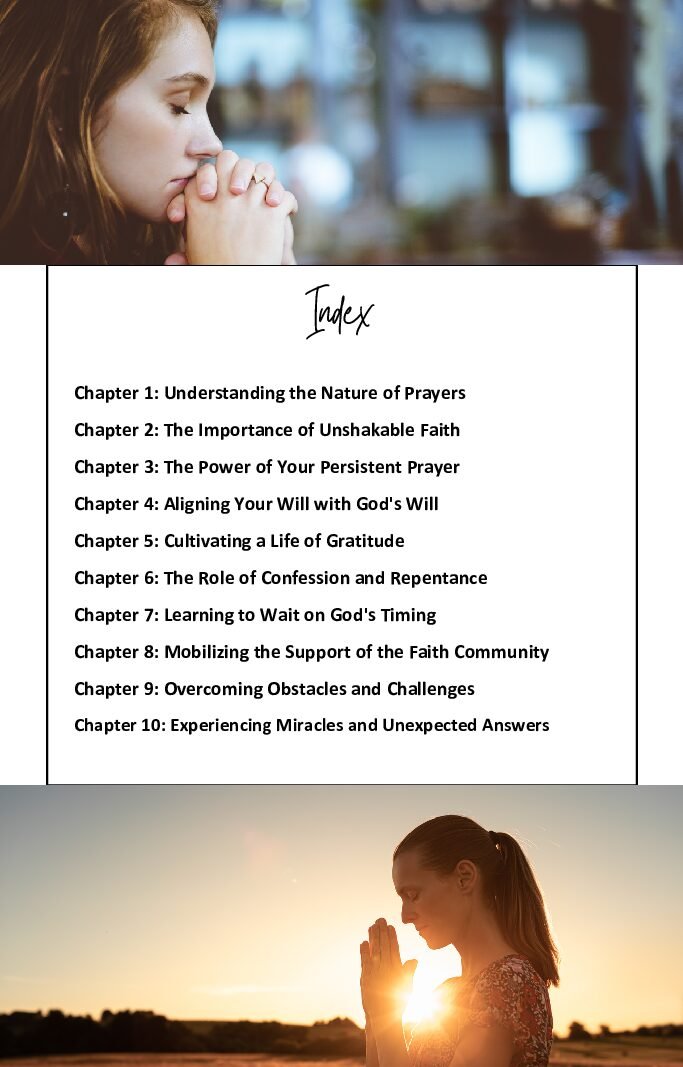 Index

Chapter 1: Understanding the Nature of Prayers

Chapter 2: The Importance of Unshakable Faith

Chapter 3: The Power of Your Persistent Prayer

Chapter 4: Aligning Your Will with God's Will

Chapter 5: Cultivating a Life of Gratitude

Chapter 6: The Role of Confession and Repentance

Chapter 7: Learning to Wait on God's Timing

Chapter 8: Mobilizing the Support of the Faith Community

Chapter 9: Overcoming Obstacles and Challenges

Chapter 10: Experiencing Miracles and Unexpected Answers